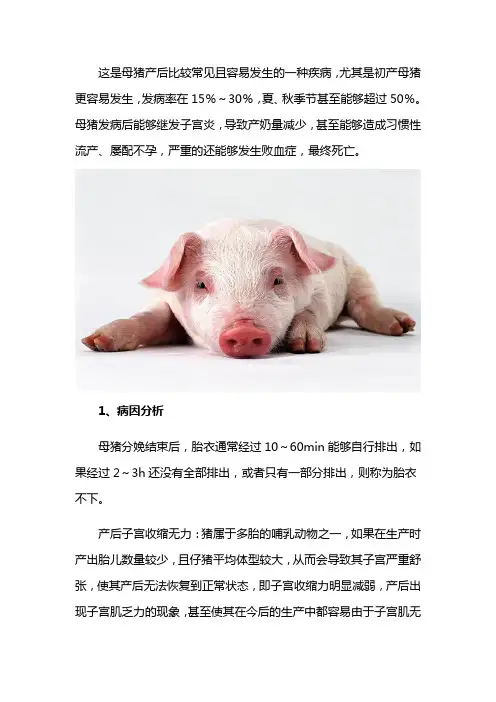 这是母猪产后比较常见且容易发生的一种疾病，尤其是初产母猪更容易发生，发病率在15%～30%，夏、秋季节甚至能够超过50%。母猪发病后能够继发子宫炎，导致产奶量减少，甚至能够造成习惯性流产、屡配不孕，严重的还能够发生败血症，最终死亡。

1、病因分析

母猪分娩结束后，胎衣通常经过10～60min能够自行排出，如果经过2～3h还没有全部排出，或者只有一部分排出，则称为胎衣不下。

产后子宫收缩无力：猪属于多胎的哺乳动物之一，如果在生产时产出胎儿数量较少，且仔猪平均体型较大，从而会导致其子宫严重舒张，使其产后无法恢复到正常状态，即子宫收缩力明显减弱，产后出现子宫肌乏力的现象，甚至使其在今后的生产中都容易由于子宫肌无